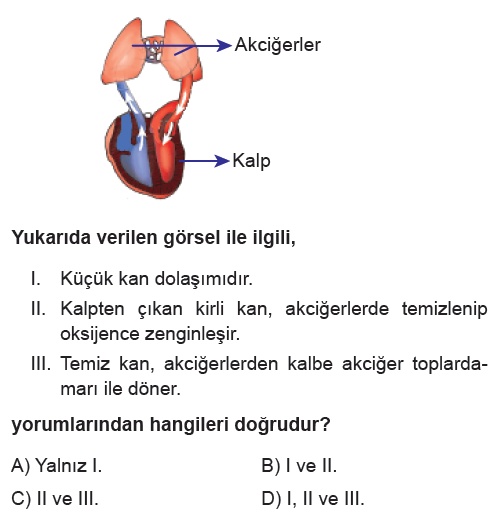 Akciğerler

Kalp

Yukarıda verilen görsel ile ilgili,

I. Küçük kan dolaşımıdır.

II. Kalpten çıkan kirli kan, akciğerlerde temizlenip oksijence zenginleşir.

III. Temiz kan, akciğerlerden kalbe akciğer toplardamarı ile döner.

yorumlarından hangileri doğrudur?

A) Yalnız I.

B) I ve II.

C) II ve III.

D) I, II ve III.